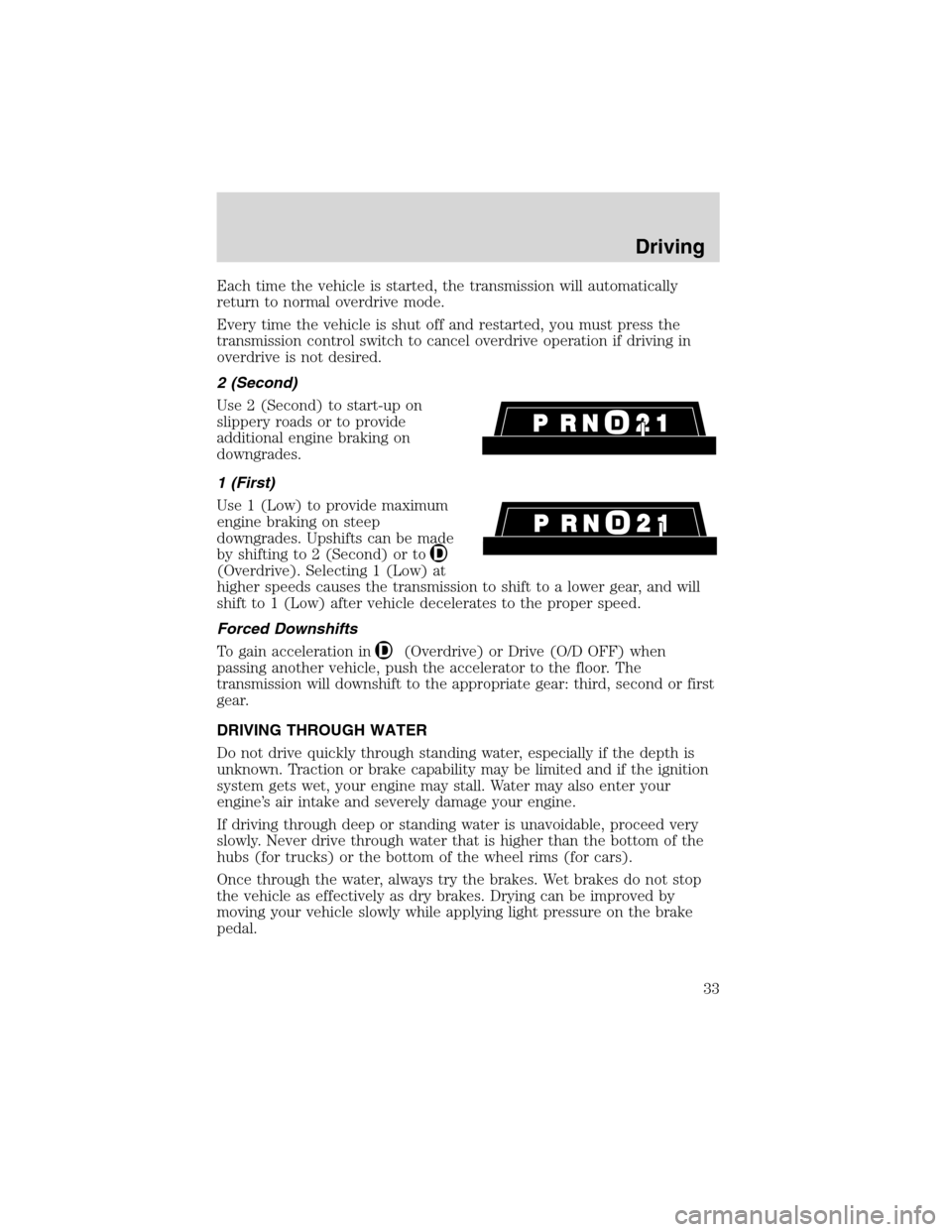 Driving

Each time the vehicle is started, the transmission will automatically return to normal overdrive mode.

Every time the vehicle is shut off and restarted, you must press the transmission control switch to cancel overdrive operation if driving in overdrive is not desired.

2 (Second)

Use 2 (Second) to start-up on slippery roads or to provide additional engine braking on downgrades.

P R N D 2 1

1 (First)

Use 1 (Low) to provide maximum engine braking on steep downgrades. Upshifts can be made by shifting to 2 (Second) or to D (Overdrive). Selecting 1 (Low) at higher speeds causes the transmission to shift to a lower gear, and will shift to 1 (Low) after vehicle decelerates to the proper speed.

P R N D 2 1

Forced Downshifts

To gain acceleration in D (Overdrive) or Drive (O/D OFF) when passing another vehicle, push the accelerator to the floor. The transmission will downshift to the appropriate gear: third, second or first gear.

DRIVING THROUGH WATER

Do not drive quickly through standing water, especially if the depth is unknown. Traction or brake capability may be limited and if the ignition system gets wet, your engine may stall. Water may also enter your engine's air intake and severely damage your engine.

If driving through deep or standing water is unavoidable, proceed very slowly. Never drive through water that is higher than the bottom of the hubs (for trucks) or the bottom of the wheel rims (for cars).

Once through the water, always try the brakes. Wet brakes do not stop the vehicle as effectively as dry brakes. Drying can be improved by moving your vehicle slowly while applying light pressure on the brake pedal.

33

carmanualsonline.info